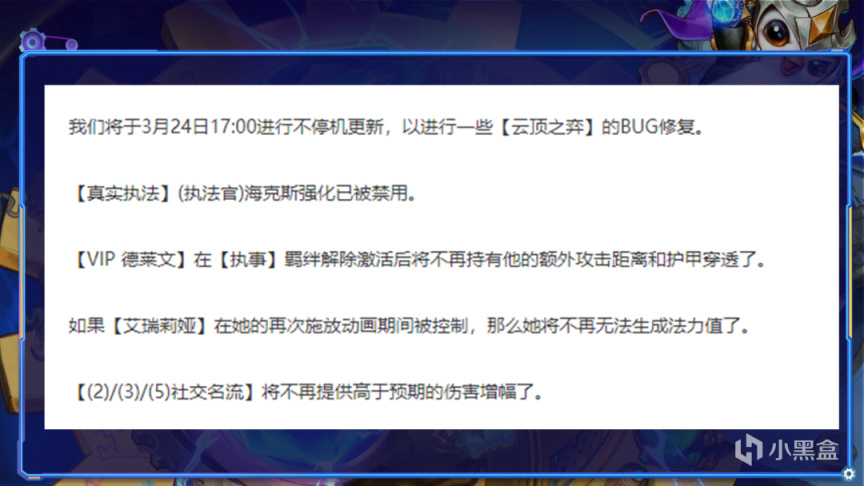 我们将于3月24日17:00进行不停机更新，以进行一些【云顶之弈】的BUG修复。

【真实执法】(执法官)海克斯强化已被禁用。

【VIP 德莱文】在【执事】羁绊解除激活后将不再持有他的额外攻击距离和护甲穿透了。

如果【艾瑞莉娅】在她的再次施放动画期间被控制，那么她将不再无法生成法力值了。

【(2)/(3)/(5)社交名流】将不再提供高于预期的伤害增幅了。

小黑盒